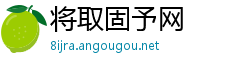 将取固予网

8ijra.angougou.net